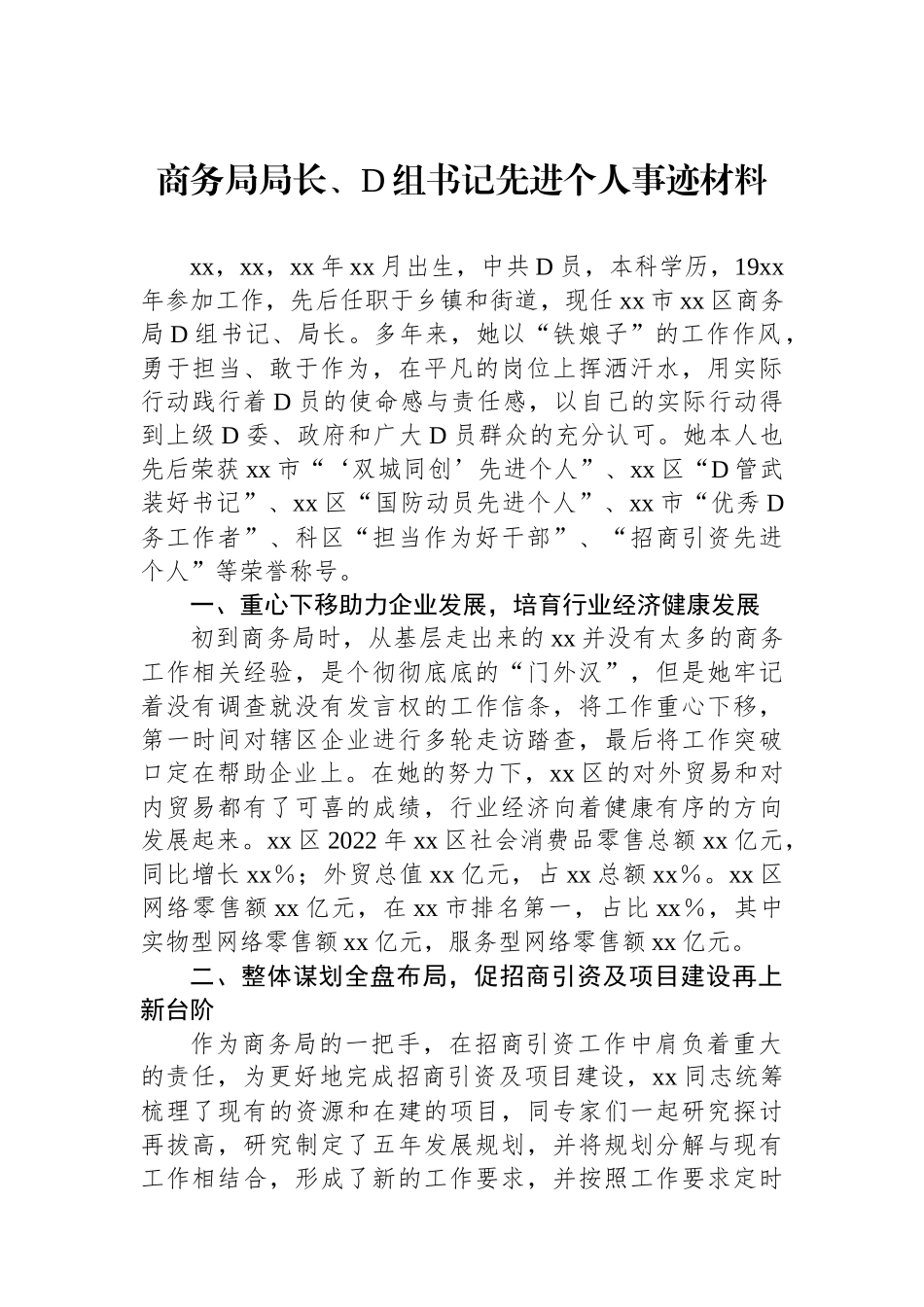 商务局局长、D组书记先进个人事迹材料

xx，xx，xx年xx月出生，中共D员，本科学历，19xx年参加工作，先后任职于乡镇和街道，现任xx市xx区商务局D组书记、局长。多年来，她以“铁娘子”的工作作风，勇于担当、敢于作为，在平凡的岗位上挥洒汗水，用实际行动践行着D员的使命感与责任感，以自己的实际行动得到上级D委、政府和广大D员群众的充分认可。她本人也先后荣获xx市“‘双城同创’先进个人”、xx区“D管武装好书记”、xx区“国防动员先进个人”、xx市“优秀D务工作者”、科区“担当作为好干部”、“招商引资先进个人”等荣誉称号。

一、重心下移助力企业发展，培育行业经济健康发展

初到商务局时，从基层走出来的xx并没有太多的商务工作相关经验，是个彻彻底底的“门外汉”，但是她牢记着没有调查就没有发言权的工作信条，将工作重心下移，第一时间对辖区企业进行多轮走访踏查，最后将工作突破口定在帮助企业上。在她的努力下，xx区的对外贸易和对内贸易都有了可喜的成绩，行业经济向着健康有序的方向发展起来。xx区2022年xx区社会消费品零售总额xx亿元，同比增长xx%；外贸总值xx亿元，占xx总额xx%。xx区网络零售额xx亿元，在xx市排名第一，占比xx%，其中实物型网络零售额xx亿元，服务型网络零售额xx亿元。

二、整体谋划全盘布局，促招商引资及项目建设再上新台阶

作为商务局的一把手，在招商引资工作中肩负着重大的责任，为更好地完成招商引资及项目建设，xx同志统筹梳理了现有的资源和在建的项目，同专家们一起研究探讨再拔高，研究制定了五年发展规划，并将规划分解与现有工作相结合，形成了新的工作要求，并按照工作要求定时